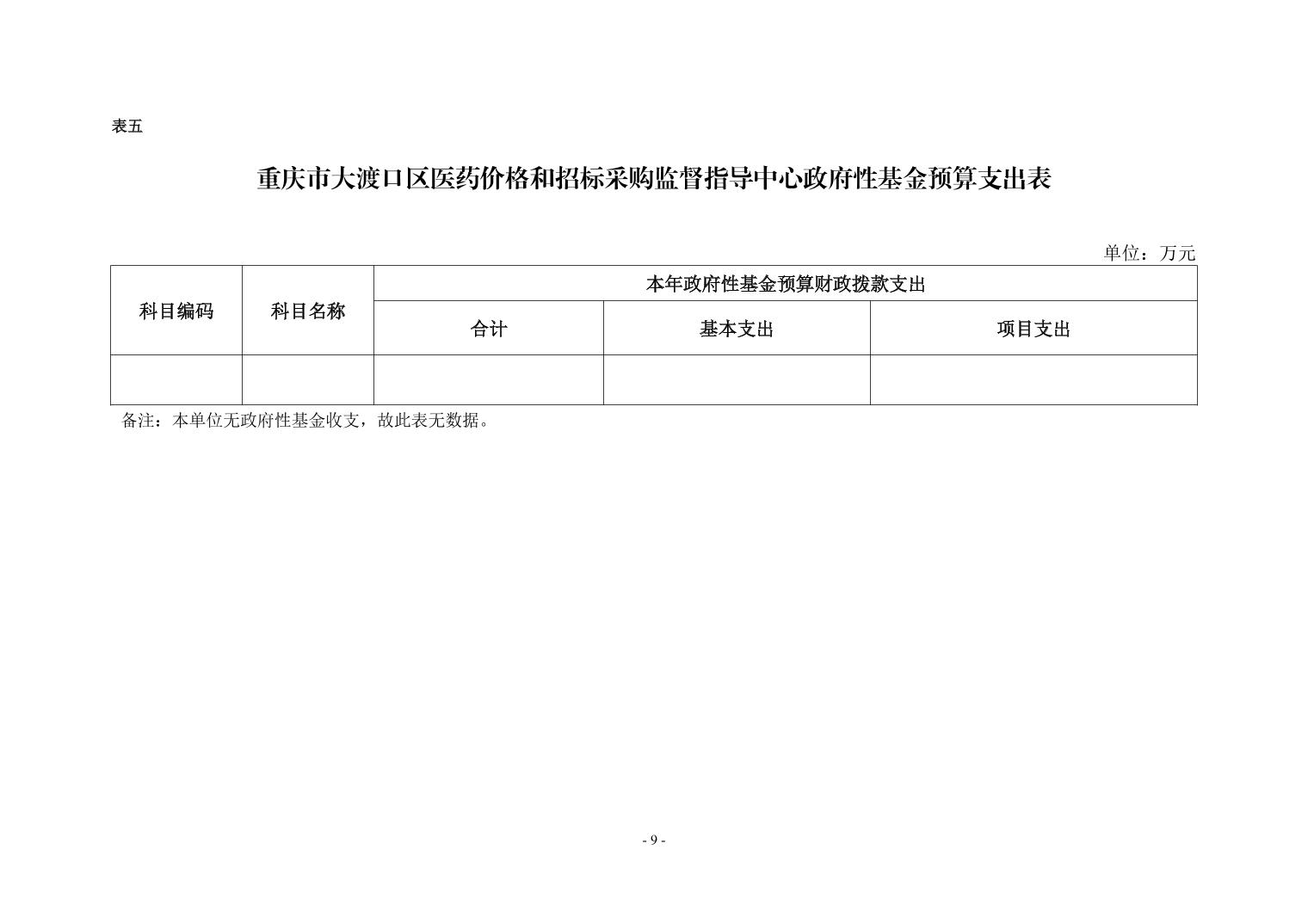 表五

重庆市大渡口区医药价格和招标采购监督指导中心政府性基金预算支出表

单位：万元

| 科目编码 | 科目名称 | 本年政府性基金预算财政拨款支出 | | |
|---|---|---|---|---|
| | | 合计 | 基本支出 | 项目支出 |
| | | | | |

备注：本单位无政府性基金收支，故此表无数据。

- 9 -